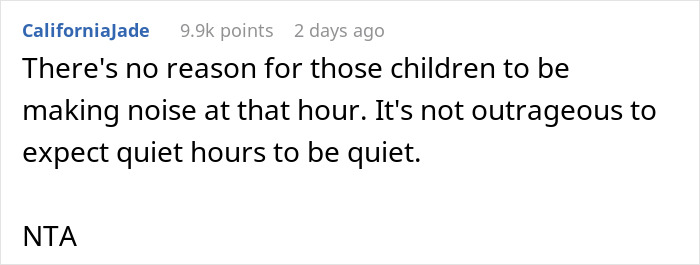 CaliforniaJade 9.9k points 2 days ago

There's no reason for those children to be making noise at that hour. It's not outrageous to expect quiet hours to be quiet.

NTA